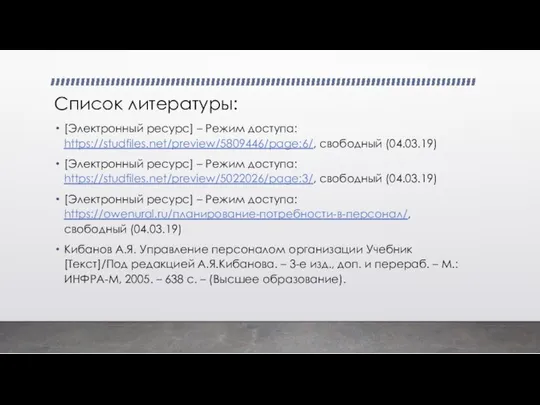 Список литературы:

• [Электронный ресурс] – Режим доступа: https://studfiles.net/preview/5809446/page:6/, свободный (04.03.19)

• [Электронный ресурс] – Режим доступа: https://studfiles.net/preview/5022026/page:3/, свободный (04.03.19)

• [Электронный ресурс] – Режим доступа: https://owenural.ru/планирование-потребности-в-персонал/, свободный (04.03.19)

• Кибанов А.Я. Управление персоналом организации Учебник [Текст]/Под редакцией А.Я.Кибанова. – 3-е изд., доп. и перераб. – М.: ИНФРА-М, 2005. – 638 с. – (Высшее образование).